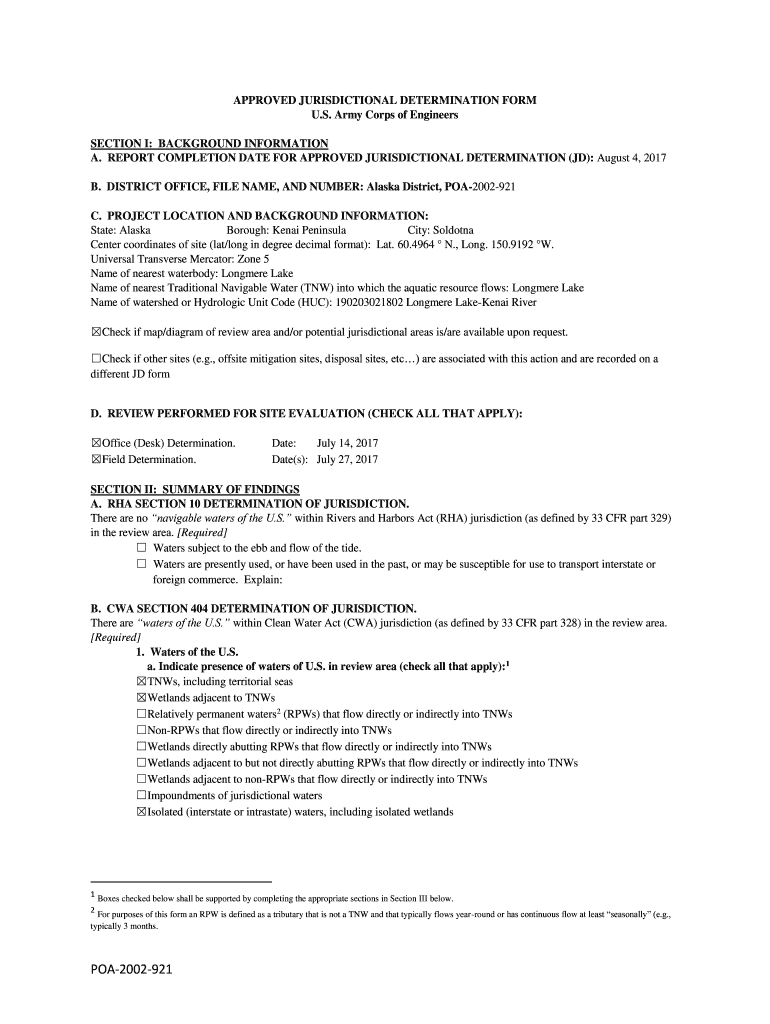 APPROVED JURISDICTIONAL DETERMINATION FORM
U.S. Army Corps of Engineers

SECTION I: BACKGROUND INFORMATION
A. REPORT COMPLETION DATE FOR APPROVED JURISDICTIONAL DETERMINATION (JD): August 4, 2017

B. DISTRICT OFFICE, FILE NAME, AND NUMBER: Alaska District, POA-2002-921

C. PROJECT LOCATION AND BACKGROUND INFORMATION:
State: Alaska Borough: Kenai Peninsula City: Soldotna
Center coordinates of site (lat/long in degree decimal format): Lat. 60.4964 ° N., Long. 150.9192 °W.
Universal Transverse Mercator: Zone 5
Name of nearest waterbody: Longmere Lake
Name of nearest Traditional Navigable Water (TNW) into which the aquatic resource flows: Longmere Lake
Name of watershed or Hydrologic Unit Code (HUC): 190203021802 Longmere Lake-Kenai River

☒Check if map/diagram of review area and/or potential jurisdictional areas is/are available upon request.

☐Check if other sites (e.g., offsite mitigation sites, disposal sites, etc…) are associated with this action and are recorded on a different JD form

D. REVIEW PERFORMED FOR SITE EVALUATION (CHECK ALL THAT APPLY):

☒Office (Desk) Determination. Date: July 14, 2017
☒Field Determination. Date(s): July 27, 2017

SECTION II: SUMMARY OF FINDINGS
A. RHA SECTION 10 DETERMINATION OF JURISDICTION.
There are no "navigable waters of the U.S." within Rivers and Harbors Act (RHA) jurisdiction (as defined by 33 CFR part 329) in the review area. [Required]
☐ Waters subject to the ebb and flow of the tide.
☐ Waters are presently used, or have been used in the past, or may be susceptible for use to transport interstate or foreign commerce. Explain:

B. CWA SECTION 404 DETERMINATION OF JURISDICTION.
There are "waters of the U.S." within Clean Water Act (CWA) jurisdiction (as defined by 33 CFR part 328) in the review area. [Required]
1. Waters of the U.S.
a. Indicate presence of waters of U.S. in review area (check all that apply):$^1$
☒TNWs, including territorial seas
☒Wetlands adjacent to TNWs
☐Relatively permanent waters$^2$ (RPWs) that flow directly or indirectly into TNWs
☐Non-RPWs that flow directly or indirectly into TNWs
☐Wetlands directly abutting RPWs that flow directly or indirectly into TNWs
☐Wetlands adjacent to but not directly abutting RPWs that flow directly or indirectly into TNWs
☐Wetlands adjacent to non-RPWs that flow directly or indirectly into TNWs
☐Impoundments of jurisdictional waters
☒Isolated (interstate or intrastate) waters, including isolated wetlands

$^1$ Boxes checked below shall be supported by completing the appropriate sections in Section III below.
$^2$ For purposes of this form an RPW is defined as a tributary that is not a TNW and that typically flows year-round or has continuous flow at least "seasonally" (e.g., typically 3 months.

POA-2002-921